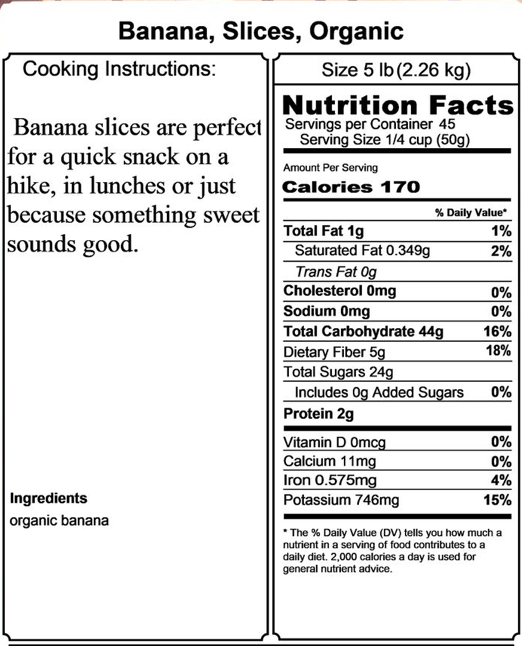 Banana, Slices, Organic

Cooking Instructions:

Banana slices are perfect for a quick snack on a hike, in lunches or just because something sweet sounds good.

Ingredients
organic banana

Size 5 lb (2.26 kg)

Nutrition Facts
Servings per Container 45
Serving Size 1/4 cup (50g)

Amount Per Serving
Calories 170

| | % Daily Value* |
|---|---|
| Total Fat 1g | 1% |
| Saturated Fat 0.349g | 2% |
| Trans Fat 0g | |
| Cholesterol 0mg | 0% |
| Sodium 0mg | 0% |
| Total Carbohydrate 44g | 16% |
| Dietary Fiber 5g | 18% |
| Total Sugars 24g | |
| Includes 0g Added Sugars | 0% |
| Protein 2g | |
| Vitamin D 0mcg | 0% |
| Calcium 11mg | 0% |
| Iron 0.575mg | 4% |
| Potassium 746mg | 15% |

* The % Daily Value (DV) tells you how much a nutrient in a serving of food contributes to a daily diet. 2,000 calories a day is used for general nutrient advice.